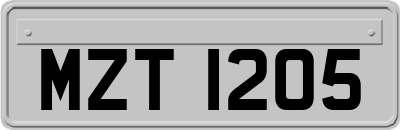 MZT 1205